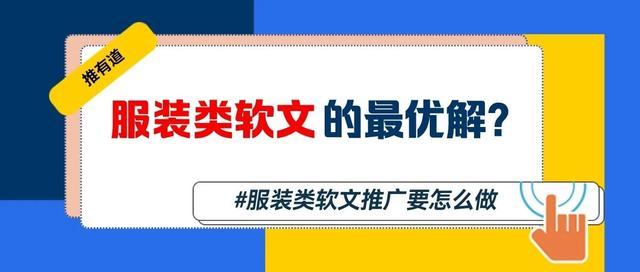 推有道

服装类软文 的最优解?

#服装类软文推广要怎么做